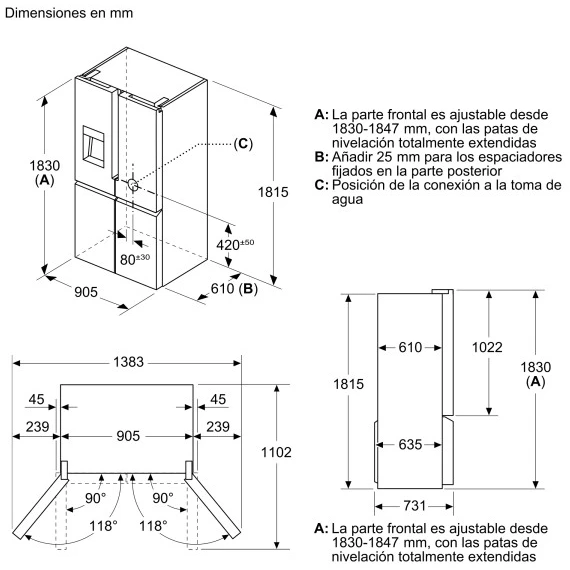 Dimensiones en mm

1830
(A)

(C)

1815

$420^{\pm50}$

$80^{\pm30}$

905

610 (B)

A: La parte frontal es ajustable desde 1830-1847 mm, con las patas de nivelación totalmente extendidas
B: Añadir 25 mm para los espaciadores fijados en la parte posterior
C: Posición de la conexión a la toma de agua

1383

45

45

239

905

239

1102

90°

90°

118°

118°

1815

610

1022

1830
(A)

635

731

A: La parte frontal es ajustable desde 1830-1847 mm, con las patas de nivelación totalmente extendidas